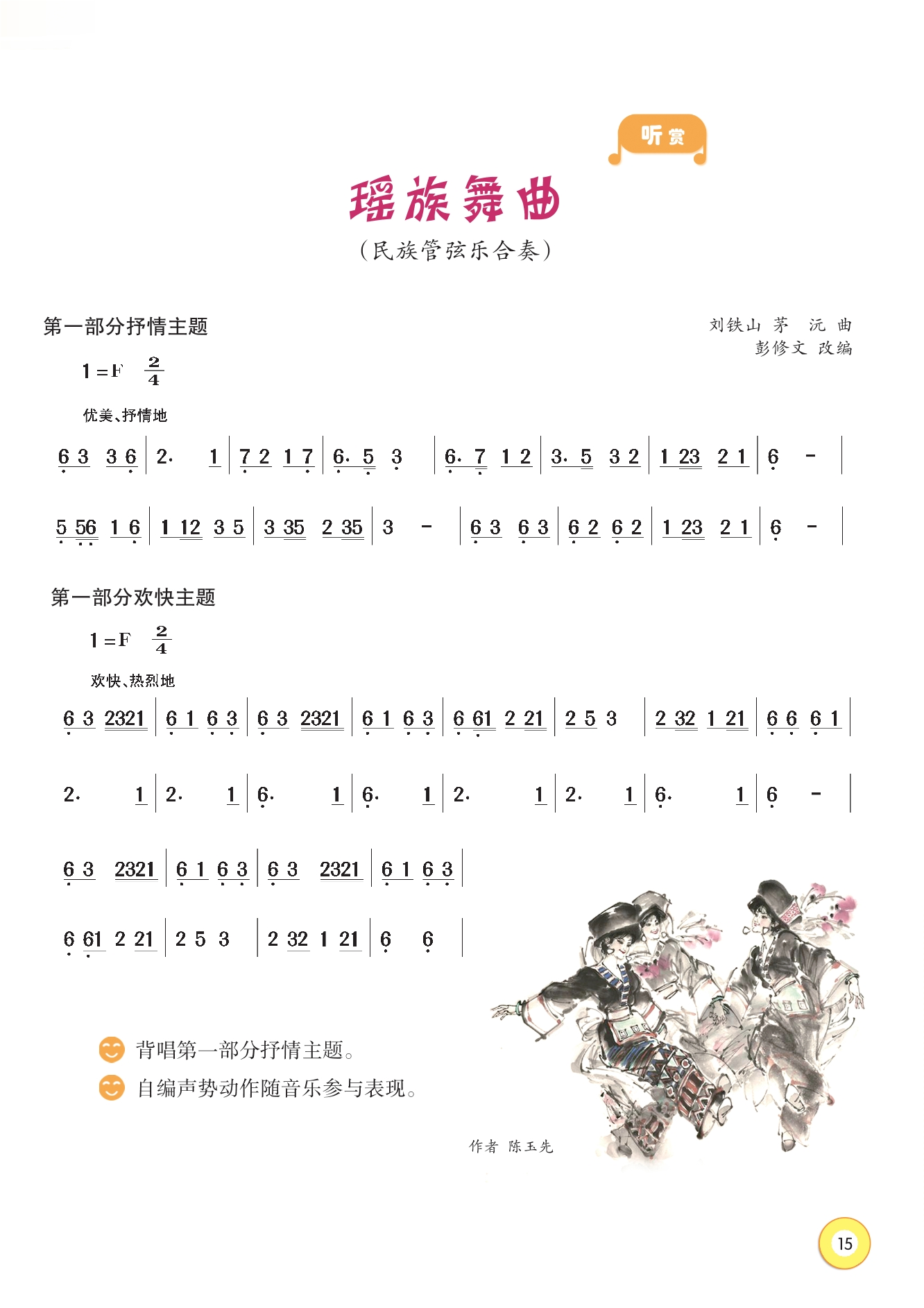 听赏

瑶族舞曲

（民族管弦乐合奏）

第一部分抒情主题

刘铁山 茅 沅 曲
彭修文 改编

1＝F $\frac{2}{4}$

优美、抒情地

6 3 3 6 | 2· 1 | 7 2 1 7 | 6· 5 3 | 6· 7 1 2 | 3· 5 3 2 | 1 23 2 1 | 6 － |

5 56 1 6 | 1 12 3 5 | 3 35 2 35 | 3 － | 6 3 6 3 | 6 2 6 2 | 1 23 2 1 | 6 － |

第一部分欢快主题

1＝F $\frac{2}{4}$

欢快、热烈地

6 3 2321 | 6 1 6 3 | 6 3 2321 | 6 1 6 3 | 6 61 2 21 | 2 5 3 | 2 32 1 21 | 6 6 6 1 |

2· 1 | 2· 1 | 6· 1 | 6· 1 | 2· 1 | 2· 1 | 6· 1 | 6 － |

6 3 2321 | 6 1 6 3 | 6 3 2321 | 6 1 6 3 |

6 61 2 21 | 2 5 3 | 2 32 1 21 | 6 6 |

背唱第一部分抒情主题。

自编声势动作随音乐参与表现。

作者 陈玉先

15